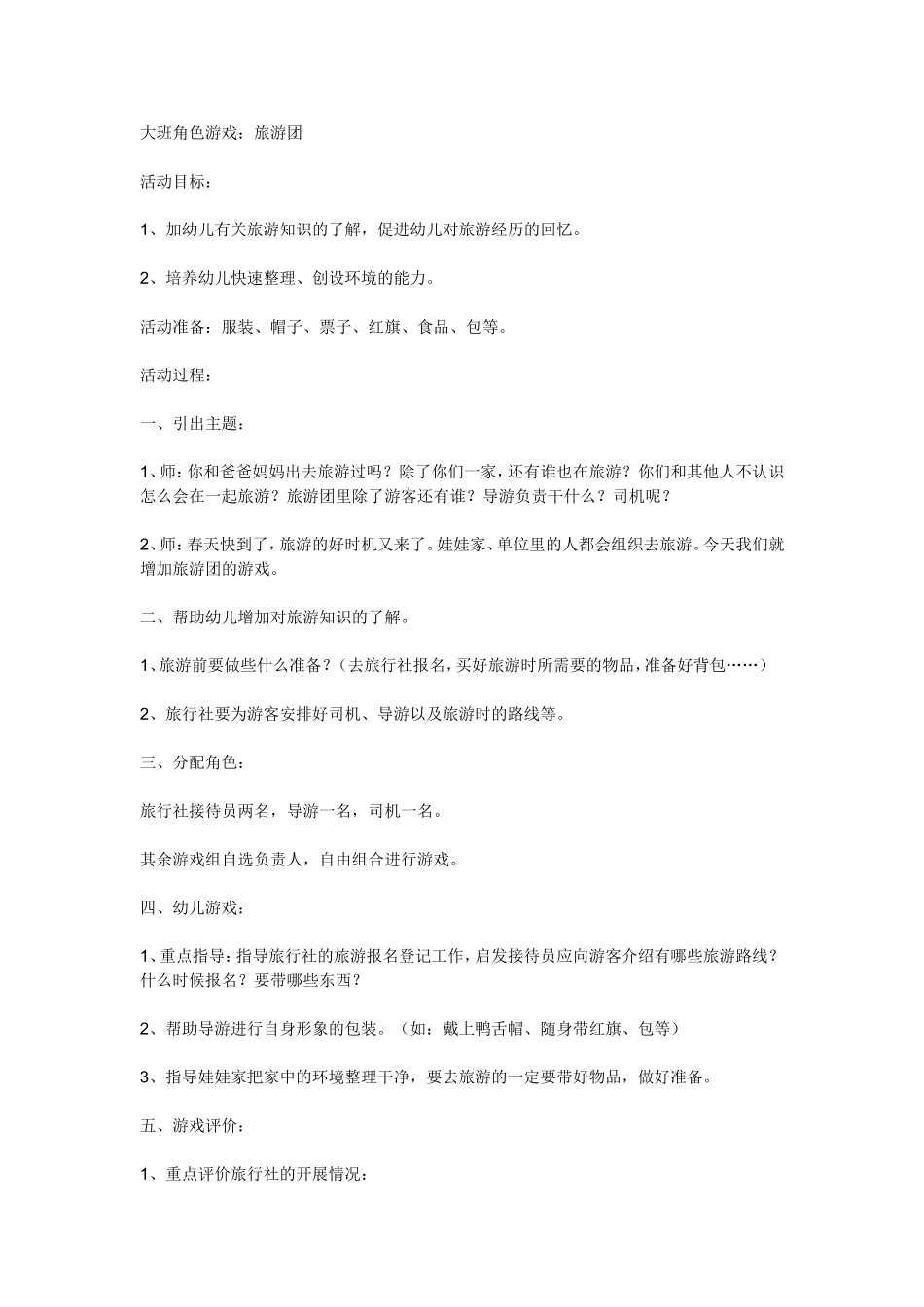 大班角色游戏：旅游团

活动目标：

1、加幼儿有关旅游知识的了解，促进幼儿对旅游经历的回忆。

2、培养幼儿快速整理、创设环境的能力。

活动准备：服装、帽子、票子、红旗、食品、包等。

活动过程：

一、引出主题：

1、师：你和爸爸妈妈出去旅游过吗？除了你们一家，还有谁也在旅游？你们和其他人不认识怎么会在一起旅游？旅游团里除了游客还有谁？导游负责干什么？司机呢？

2、师：春天快到了，旅游的好时机又来了。娃娃家、单位里的人都会组织去旅游。今天我们就增加旅游团的游戏。

二、帮助幼儿增加对旅游知识的了解。

1、旅游前要做些什么准备？（去旅行社报名，买好旅游时所需要的物品，准备好背包……）

2、旅行社要为游客安排好司机、导游以及旅游时的路线等。

三、分配角色：

旅行社接待员两名，导游一名，司机一名。

其余游戏组自选负责人，自由组合进行游戏。

四、幼儿游戏：

1、重点指导：指导旅行社的旅游报名登记工作，启发接待员应向游客介绍有哪些旅游路线？什么时候报名？要带哪些东西？

2、帮助导游进行自身形象的包装。（如：戴上鸭舌帽、随身带红旗、包等）

3、指导娃娃家把家中的环境整理干净，要去旅游的一定要带好物品，做好准备。

五、游戏评价：

1、重点评价旅行社的开展情况：